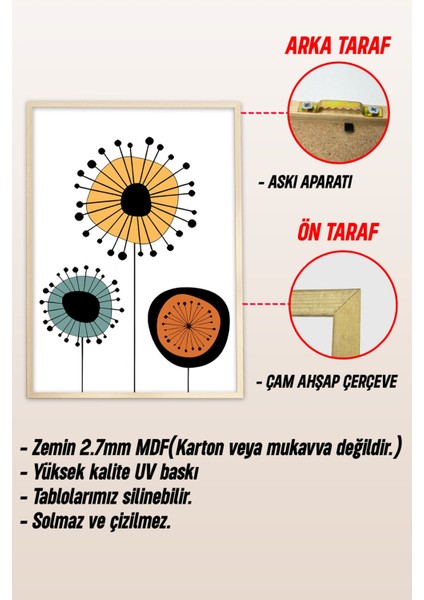 ARKA TARAF

- ASKI APARATI

ÖN TARAF

- ÇAM AHŞAP ÇERÇEVE

- Zemin 2.7mm MDF(Karton veya mukavva değildir.)
- Yüksek kalite UV baskı
- Tablolarımız silinebilir.
- Solmaz ve çizilmez.